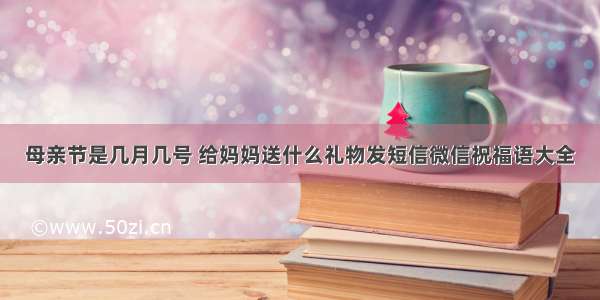 母亲节是几月几号 给妈妈送什么礼物发短信微信祝福语大全

©www.50zi.cn